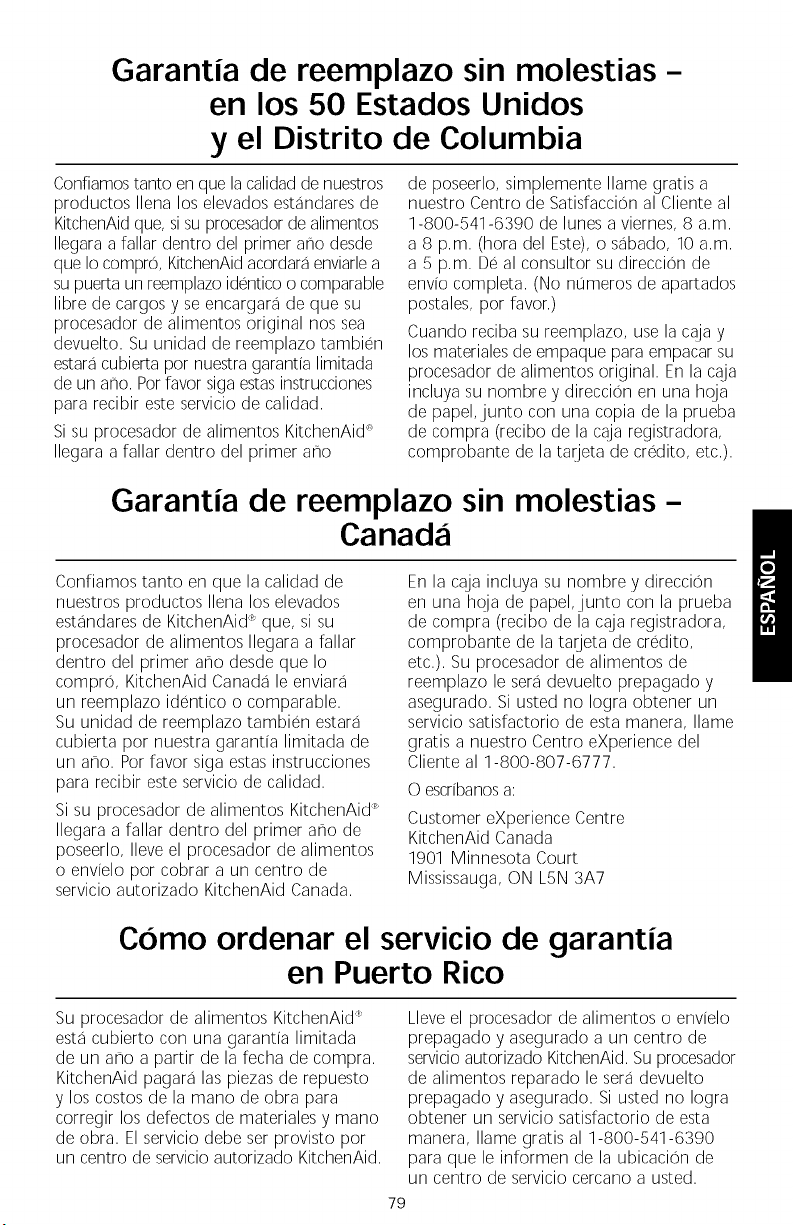 Garantía de reemplazo sin molestias – en los 50 Estados Unidos y el Distrito de Columbia

Confiamos tanto en que la calidad de nuestros productos llena los elevados estándares de KitchenAid que, si su procesador de alimentos llegara a fallar dentro del primer año desde que lo compró, KitchenAid acordará enviarle a su puerta un reemplazo idéntico o comparable libre de cargos y se encargará de que su procesador de alimentos original nos sea devuelto. Su unidad de reemplazo también estará cubierta por nuestra garantía limitada de un año. Por favor siga estas instrucciones para recibir este servicio de calidad.

Si su procesador de alimentos KitchenAid® llegara a fallar dentro del primer año de poseerlo, simplemente llame gratis a nuestro Centro de Satisfacción al Cliente al 1-800-541-6390 de lunes a viernes, 8 a.m. a 8 p.m. (hora del Este), o sábado, 10 a.m. a 5 p.m. Dé al consultor su dirección de envío completa. (No números de apartados postales, por favor.)

Cuando reciba su reemplazo, use la caja y los materiales de empaque para empacar su procesador de alimentos original. En la caja incluya su nombre y dirección en una hoja de papel, junto con una copia de la prueba de compra (recibo de la caja registradora, comprobante de la tarjeta de crédito, etc.).

Garantía de reemplazo sin molestias – Canadá

Confiamos tanto en que la calidad de nuestros productos llena los elevados estándares de KitchenAid® que, si su procesador de alimentos llegara a fallar dentro del primer año desde que lo compró, KitchenAid Canadá le enviará un reemplazo idéntico o comparable. Su unidad de reemplazo también estará cubierta por nuestra garantía limitada de un año. Por favor siga estas instrucciones para recibir este servicio de calidad.

Si su procesador de alimentos KitchenAid® llegara a fallar dentro del primer año de poseerlo, lleve el procesador de alimentos o envíelo por cobrar a un centro de servicio autorizado KitchenAid Canada.

En la caja incluya su nombre y dirección en una hoja de papel, junto con la prueba de compra (recibo de la caja registradora, comprobante de la tarjeta de crédito, etc.). Su procesador de alimentos de reemplazo le será devuelto prepagado y asegurado. Si usted no logra obtener un servicio satisfactorio de esta manera, llame gratis a nuestro Centro eXperience del Cliente al 1-800-807-6777.

O escríbanos a:

Customer eXperience Centre
KitchenAid Canada
1901 Minnesota Court
Mississauga, ON L5N 3A7

ESPAÑOL

Cómo ordenar el servicio de garantía en Puerto Rico

Su procesador de alimentos KitchenAid® está cubierto con una garantía limitada de un año a partir de la fecha de compra. KitchenAid pagará las piezas de repuesto y los costos de la mano de obra para corregir los defectos de materiales y mano de obra. El servicio debe ser provisto por un centro de servicio autorizado KitchenAid.

Lleve el procesador de alimentos o envíelo prepagado y asegurado a un centro de servicio autorizado KitchenAid. Su procesador de alimentos reparado le será devuelto prepagado y asegurado. Si usted no logra obtener un servicio satisfactorio de esta manera, llame gratis al 1-800-541-6390 para que le informen de la ubicación de un centro de servicio cercano a usted.

79